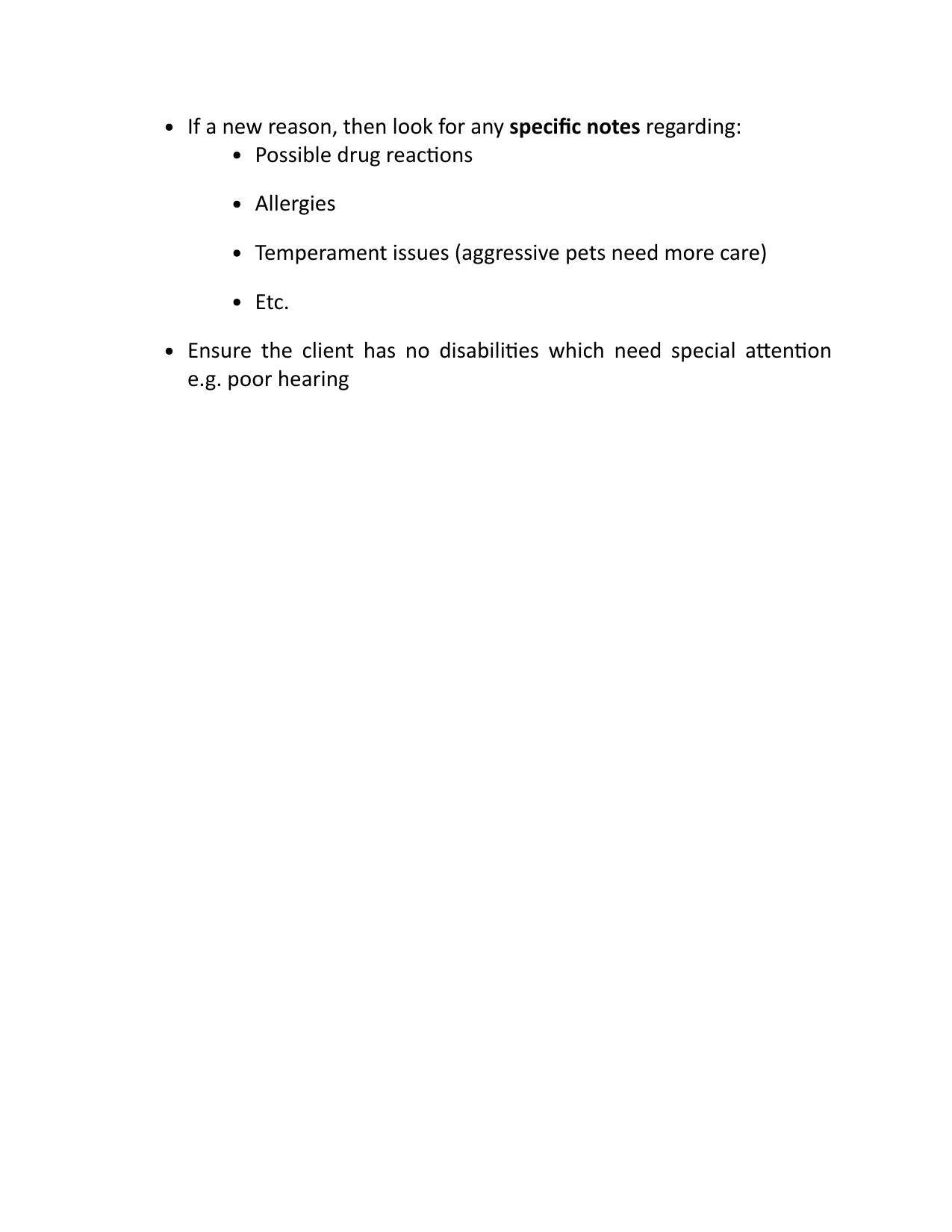 • If a new reason, then look for any specific notes regarding:

• Possible drug reactions

• Allergies

• Temperament issues (aggressive pets need more care)

• Etc.

• Ensure the client has no disabilities which need special attention e.g. poor hearing